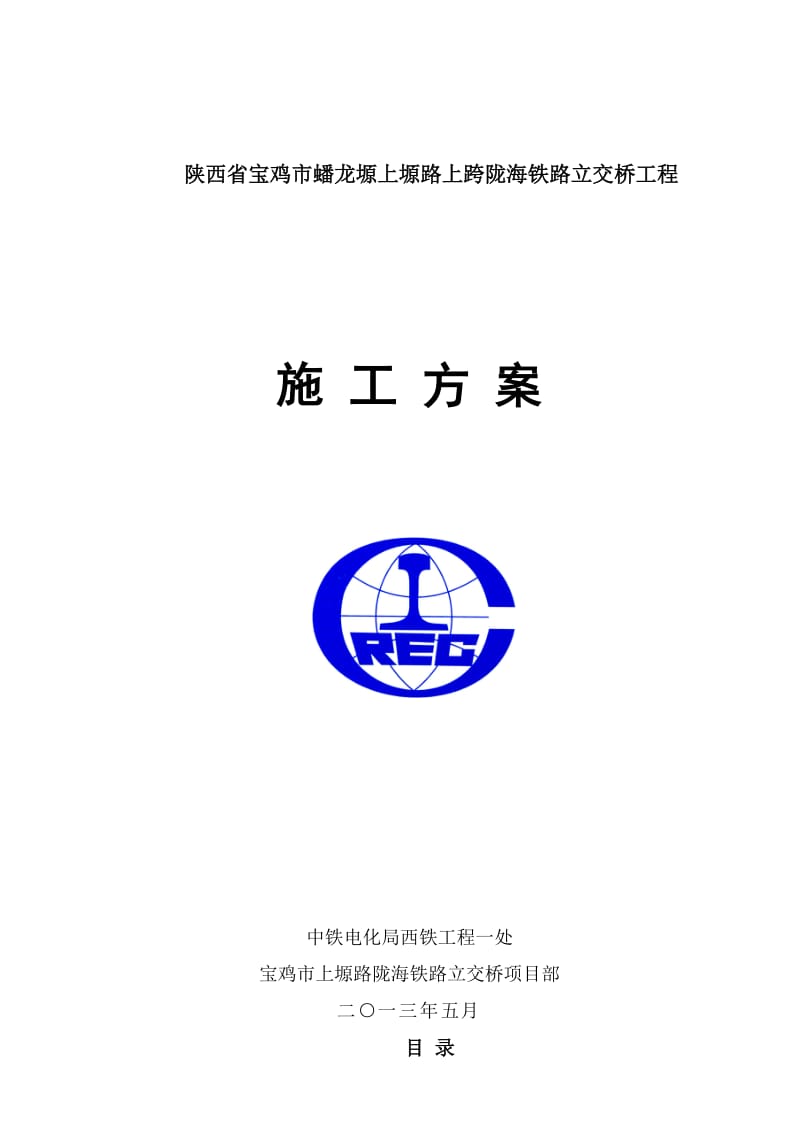 陕西省宝鸡市蟠龙塬上塬路上跨陇海铁路立交桥工程

施 工 方 案

CREC

中铁电化局西铁工程一处

宝鸡市上塬路陇海铁路立交桥项目部

二〇一三年五月

目 录